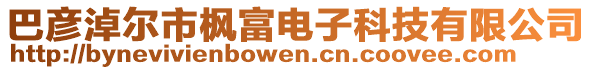 巴彦淖尔市枫富电子科技有限公司
http://bynevivienbowen.cn.coovee.com